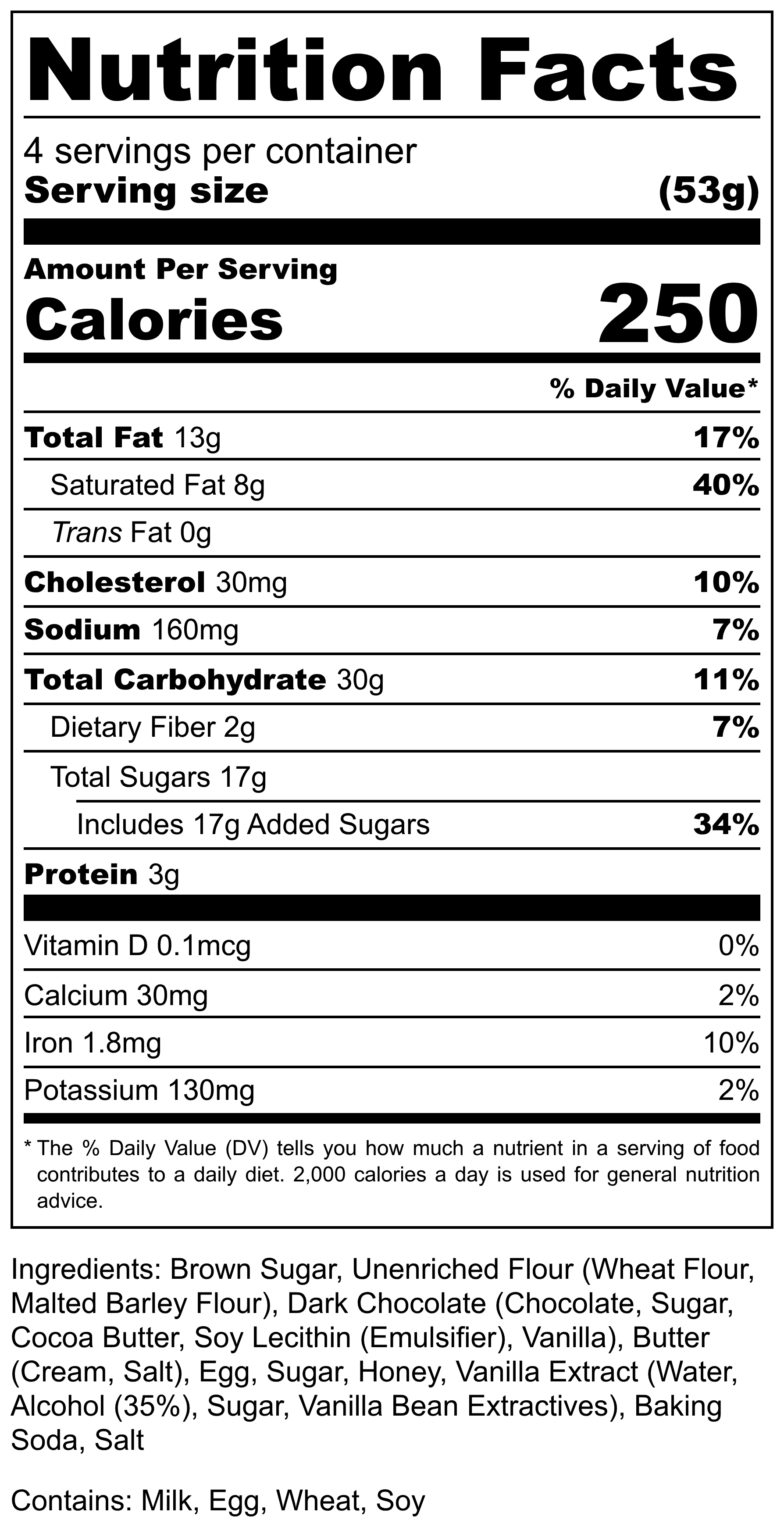 Nutrition Facts

4 servings per container
Serving size (53g)

Amount Per Serving
Calories 250

% Daily Value*

Total Fat 13g 17%

Saturated Fat 8g 40%

Trans Fat 0g

Cholesterol 30mg 10%

Sodium 160mg 7%

Total Carbohydrate 30g 11%

Dietary Fiber 2g 7%

Total Sugars 17g

Includes 17g Added Sugars 34%

Protein 3g

Vitamin D 0.1mcg 0%

Calcium 30mg 2%

Iron 1.8mg 10%

Potassium 130mg 2%

* The % Daily Value (DV) tells you how much a nutrient in a serving of food contributes to a daily diet. 2,000 calories a day is used for general nutrition advice.

Ingredients: Brown Sugar, Unenriched Flour (Wheat Flour, Malted Barley Flour), Dark Chocolate (Chocolate, Sugar, Cocoa Butter, Soy Lecithin (Emulsifier), Vanilla), Butter (Cream, Salt), Egg, Sugar, Honey, Vanilla Extract (Water, Alcohol (35%), Sugar, Vanilla Bean Extractives), Baking Soda, Salt

Contains: Milk, Egg, Wheat, Soy